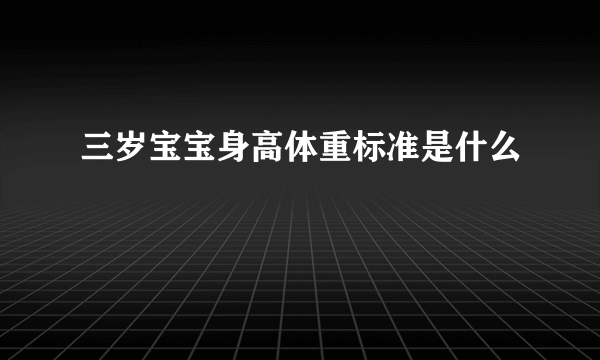 三岁宝宝身高体重标准是什么